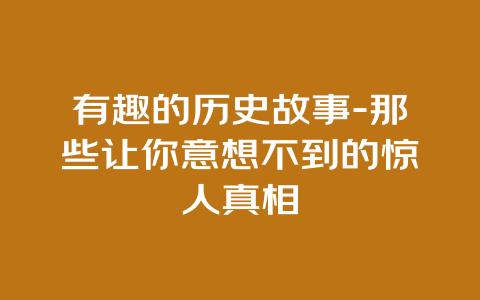 有趣的历史故事-那些让你意想不到的惊人真相